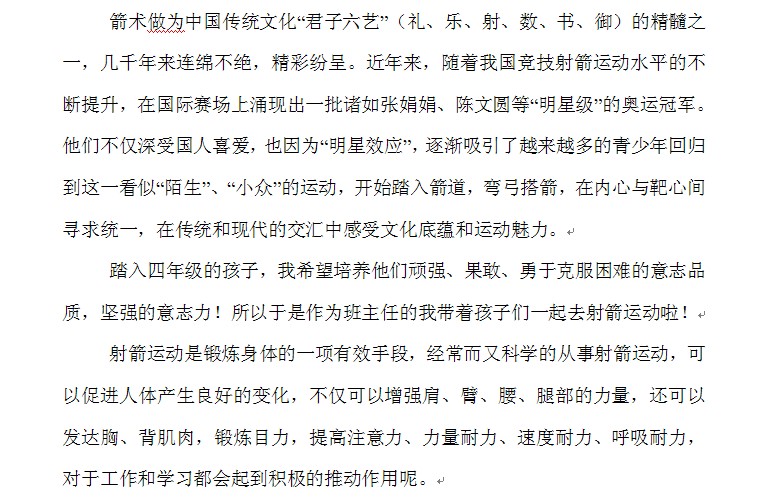 箭术做为中国传统文化“君子六艺”（礼、乐、射、数、书、御）的精髓之一，几千年来连绵不绝，精彩纷呈。近年来，随着我国竞技射箭运动水平的不断提升，在国际赛场上涌现出一批诸如张娟娟、陈文圆等“明星级”的奥运冠军。他们不仅深受国人喜爱，也因为“明星效应”，逐渐吸引了越来越多的青少年回归到这一看似“陌生”、“小众”的运动，开始踏入箭道，弯弓搭箭，在内心与靶心间寻求统一，在传统和现代的交汇中感受文化底蕴和运动魅力。

踏入四年级的孩子，我希望培养他们顽强、果敢、勇于克服困难的意志品质，坚强的意志力！所以于是作为班主任的我带着孩子们一起去射箭运动啦！

射箭运动是锻炼身体的一项有效手段，经常而又科学的从事射箭运动，可以促进人体产生良好的变化，不仅可以增强肩、臂、腰、腿部的力量，还可以发达胸、背肌肉，锻炼目力，提高注意力、力量耐力、速度耐力、呼吸耐力，对于工作和学习都会起到积极的推动作用呢。